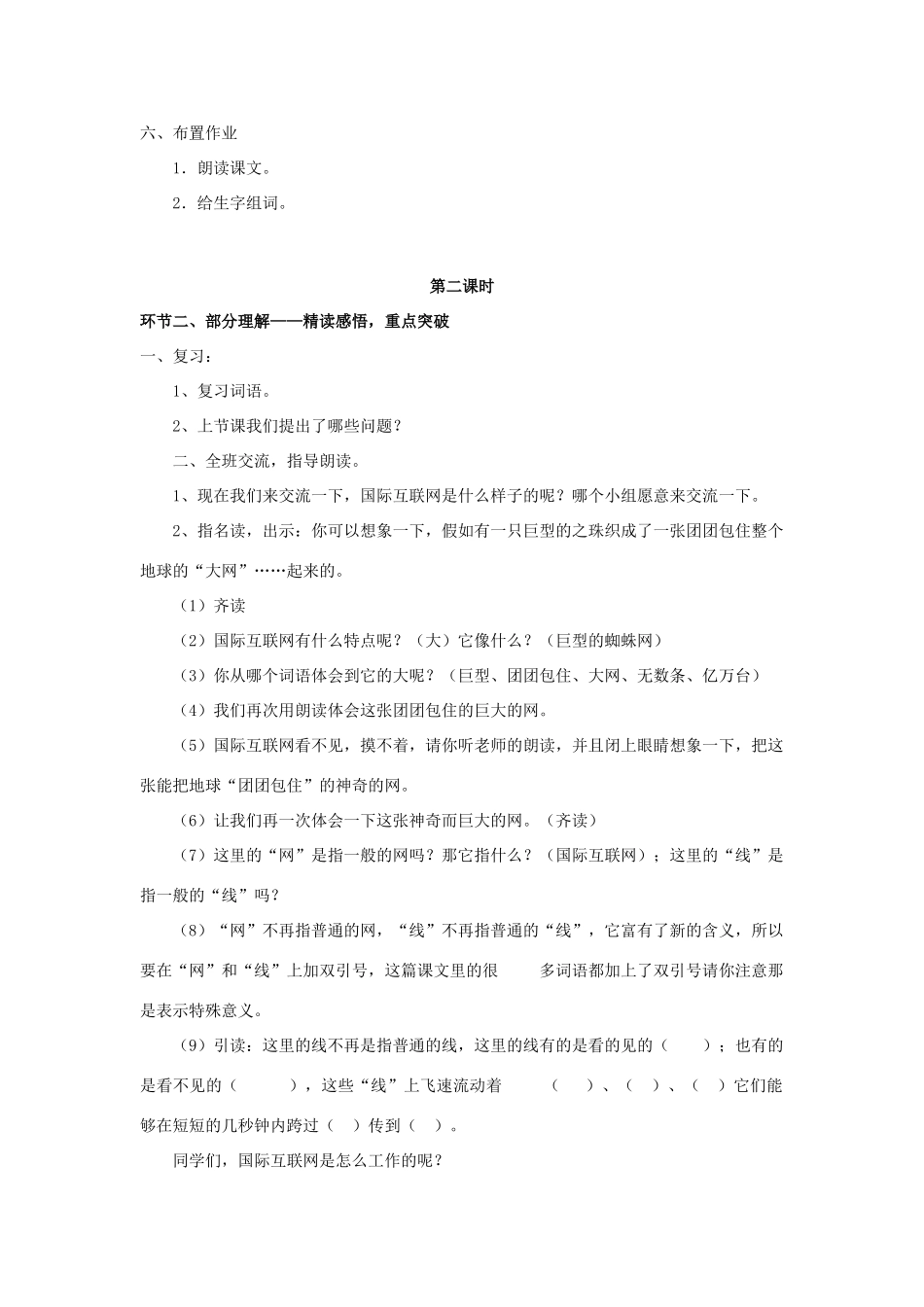 六、布置作业

1．朗读课文。

2．给生字组词。

第二课时

环节二、部分理解——精读感悟，重点突破

一、复习：

1、复习词语。

2、上节课我们提出了哪些问题？

二、全班交流，指导朗读。

1、现在我们来交流一下，国际互联网是什么样子的呢？哪个小组愿意来交流一下。

2、指名读，出示：你可以想象一下，假如有一只巨型的之珠织成了一张团团包住整个地球的“大网”……起来的。

（1）齐读

（2）国际互联网有什么特点呢？（大）它像什么？（巨型的蜘蛛网）

（3）你从哪个词语体会到它的大呢？（巨型、团团包住、大网、无数条、亿万台）

（4）我们再次用朗读体会这张团团包住的巨大的网。

（5）国际互联网看不见，摸不着，请你听老师的朗读，并且闭上眼睛想象一下，把这张能把地球“团团包住”的神奇的网。

（6）让我们再一次体会一下这张神奇而巨大的网。（齐读）

（7）这里的“网”是指一般的网吗？那它指什么？（国际互联网）；这里的“线”是指一般的“线”吗？

（8）“网”不再指普通的网，“线”不再指普通的“线”，它富有了新的含义，所以要在“网”和“线”上加双引号，这篇课文里的很　多词语都加上了双引号请你注意那是表示特殊意义。

（9）引读：这里的线不再是指普通的线，这里的线有的是看的见的（　）；也有的是看不见的（　），这些“线”上飞速流动着　（　）、（　）、（　）它们能够在短短的几秒钟内跨过（　）传到（　）。

同学们，国际互联网是怎么工作的呢？